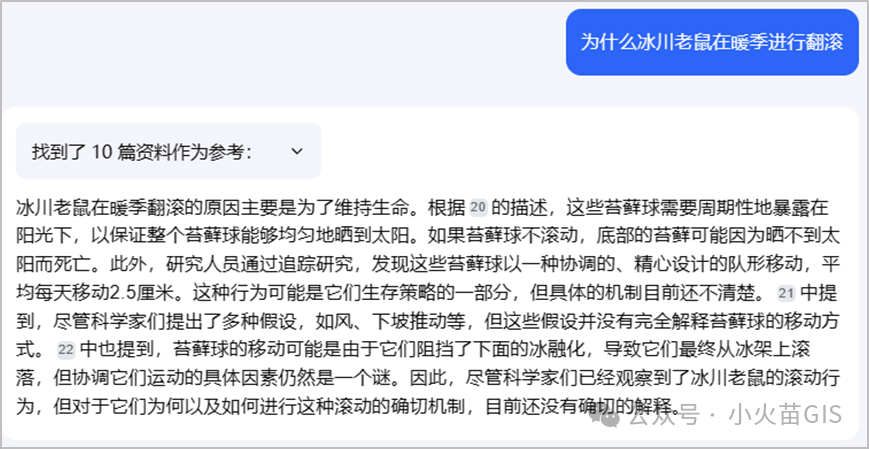 为什么冰川老鼠在暖季进行翻滚

找到了 10 篇资料作为参考：

冰川老鼠在暖季翻滚的原因主要是为了维持生命。根据 20 的描述，这些苔藓球需要周期性地暴露在阳光下，以保证整个苔藓球能够均匀地晒到太阳。如果苔藓球不滚动，底部的苔藓可能因为晒不到太阳而死亡。此外，研究人员通过追踪研究，发现这些苔藓球以一种协调的、精心设计的队形移动，平均每天移动2.5厘米。这种行为可能是它们生存策略的一部分，但具体的机制目前还不清楚。 21 中提到，尽管科学家们提出了多种假设，如风、下坡推动等，但这些假设并没有完全解释苔藓球的移动方式。 22 中也提到，苔藓球的移动可能是由于它们阻挡了下面的冰融化，导致它们最终从冰架上滚落，但协调它们运动的具体因素仍然是一个谜。因此，尽管科学家们已经观察到了冰川老鼠的滚动行为，但对于它们为何以及如何进行这种滚动的确切机制，目前还没有确切的解释。

公众号 · 小火苗GIS